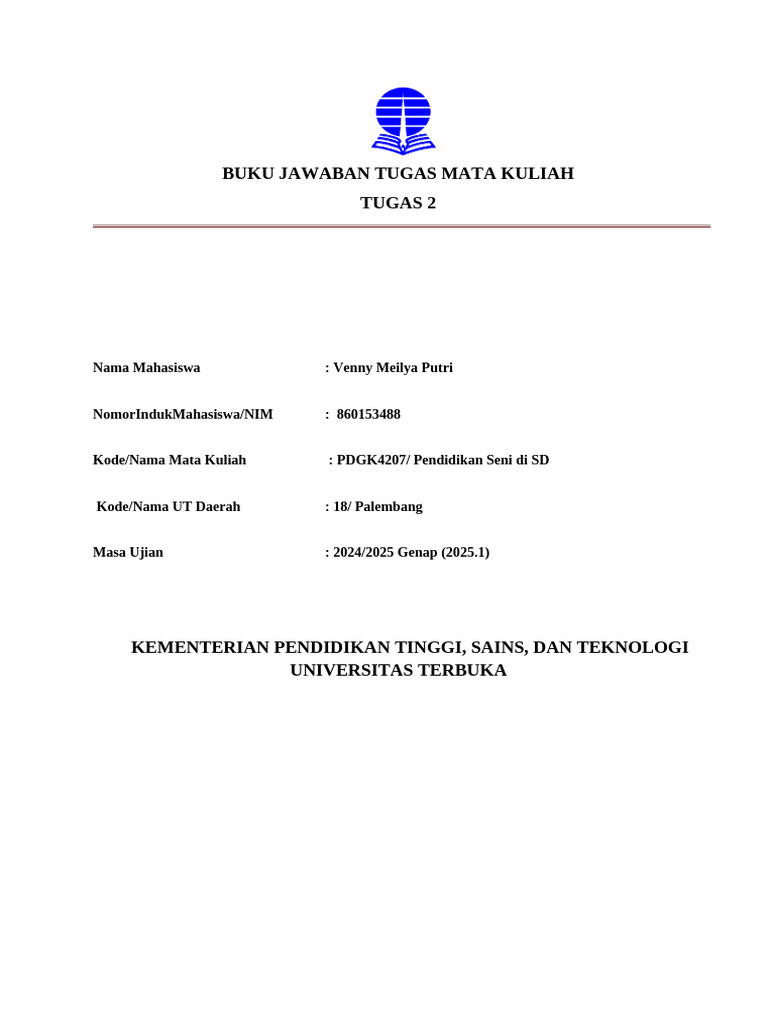 BUKU JAWABAN TUGAS MATA KULIAH
TUGAS 2

Nama Mahasiswa : Venny Meilya Putri

NomorIndukMahasiswa/NIM : 860153488

Kode/Nama Mata Kuliah : PDGK4207/ Pendidikan Seni di SD

Kode/Nama UT Daerah : 18/ Palembang

Masa Ujian : 2024/2025 Genap (2025.1)

KEMENTERIAN PENDIDIKAN TINGGI, SAINS, DAN TEKNOLOGI
UNIVERSITAS TERBUKA